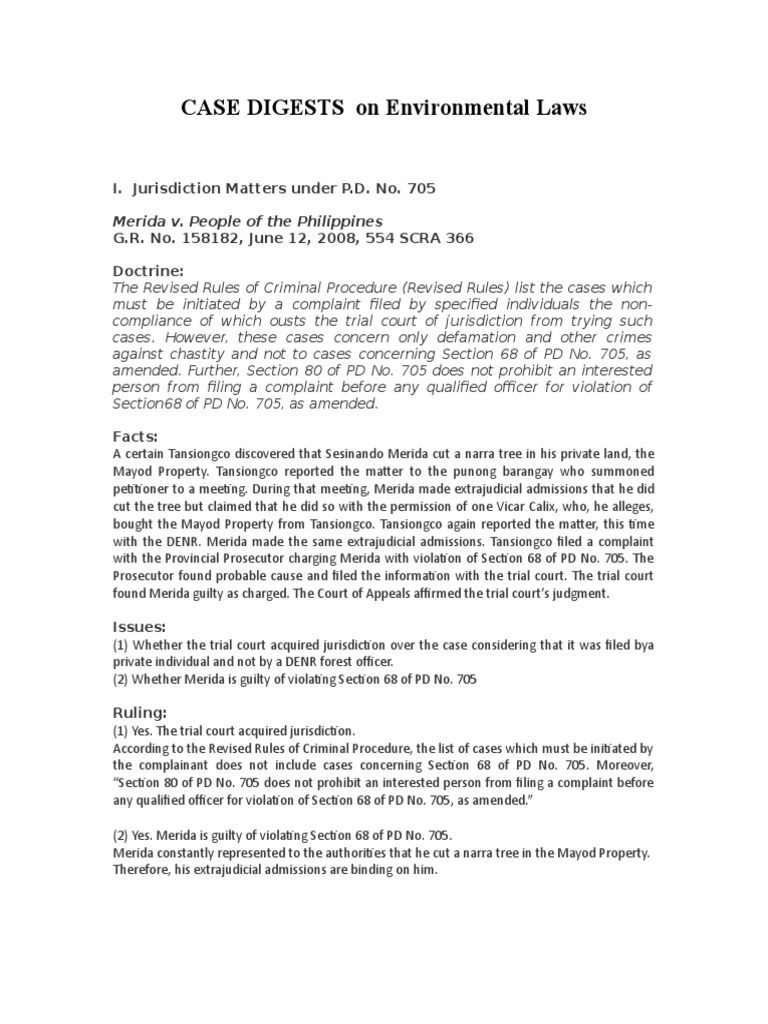 CASE DIGESTS on Environmental Laws

I. Jurisdiction Matters under P.D. No. 705

Merida v. People of the Philippines
G.R. No. 158182, June 12, 2008, 554 SCRA 366

Doctrine:
The Revised Rules of Criminal Procedure (Revised Rules) list the cases which must be initiated by a complaint filed by specified individuals the non-compliance of which ousts the trial court of jurisdiction from trying such cases. However, these cases concern only defamation and other crimes against chastity and not to cases concerning Section 68 of PD No. 705, as amended. Further, Section 80 of PD No. 705 does not prohibit an interested person from filing a complaint before any qualified officer for violation of Section68 of PD No. 705, as amended.

Facts:
A certain Tansiongco discovered that Sesinando Merida cut a narra tree in his private land, the Mayod Property. Tansiongco reported the matter to the punong barangay who summoned petitioner to a meeting. During that meeting, Merida made extrajudicial admissions that he did cut the tree but claimed that he did so with the permission of one Vicar Calix, who, he alleges, bought the Mayod Property from Tansiongco. Tansiongco again reported the matter, this time with the DENR. Merida made the same extrajudicial admissions. Tansiongco filed a complaint with the Provincial Prosecutor charging Merida with violation of Section 68 of PD No. 705. The Prosecutor found probable cause and filed the information with the trial court. The trial court found Merida guilty as charged. The Court of Appeals affirmed the trial court's judgment.

Issues:
(1) Whether the trial court acquired jurisdiction over the case considering that it was filed bya private individual and not by a DENR forest officer.
(2) Whether Merida is guilty of violating Section 68 of PD No. 705

Ruling:
(1) Yes. The trial court acquired jurisdiction.
According to the Revised Rules of Criminal Procedure, the list of cases which must be initiated by the complainant does not include cases concerning Section 68 of PD No. 705. Moreover, "Section 80 of PD No. 705 does not prohibit an interested person from filing a complaint before any qualified officer for violation of Section 68 of PD No. 705, as amended."

(2) Yes. Merida is guilty of violating Section 68 of PD No. 705.
Merida constantly represented to the authorities that he cut a narra tree in the Mayod Property. Therefore, his extrajudicial admissions are binding on him.